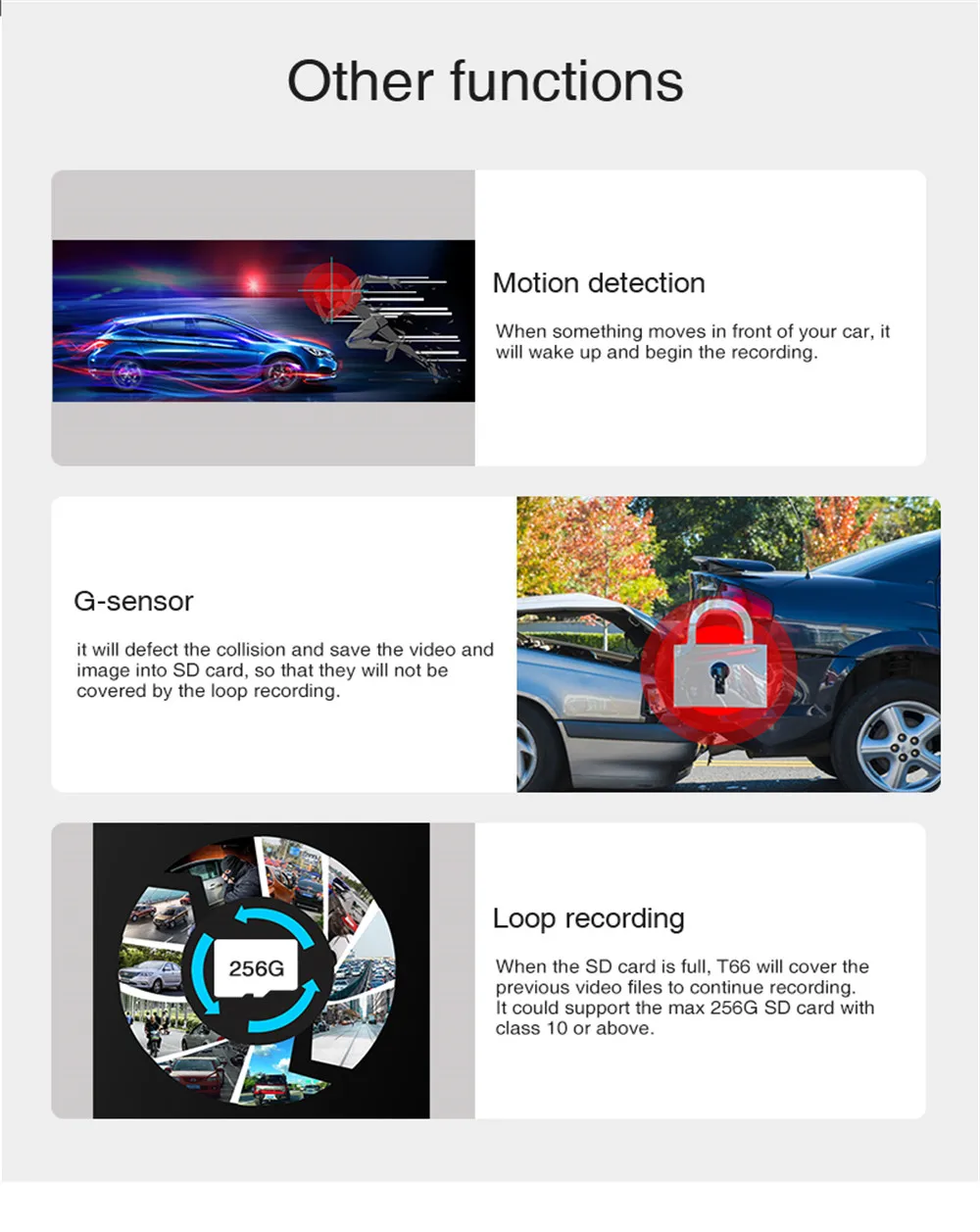 Other functions

Motion detection

When something moves in front of your car, it will wake up and begin the recording.

G-sensor

it will defect the collision and save the video and image into SD card, so that they will not be covered by the loop recording.

256G

Loop recording

When the SD card is full, T66 will cover the previous video files to continue recording. It could support the max 256G SD card with class 10 or above.